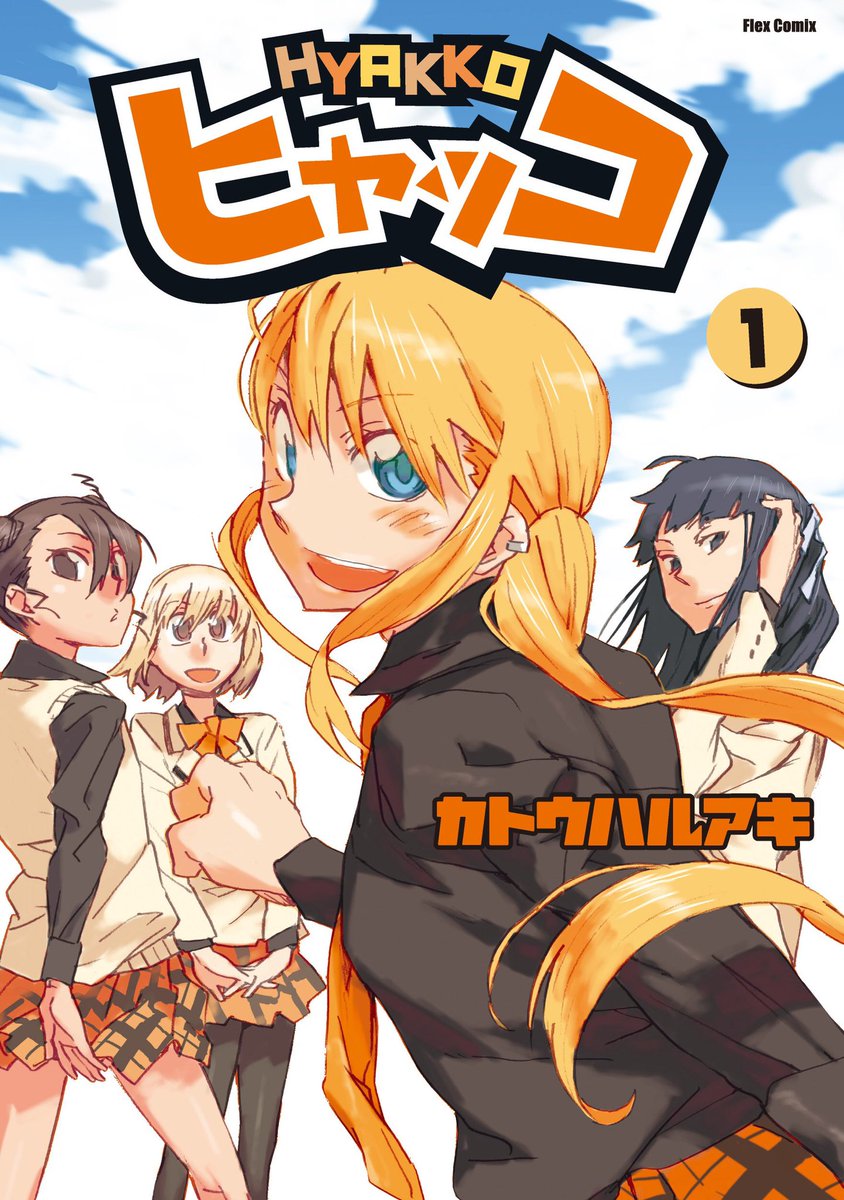 Flex Comix

HYAKKO
ヒャッコ

1

カトウハルアキ